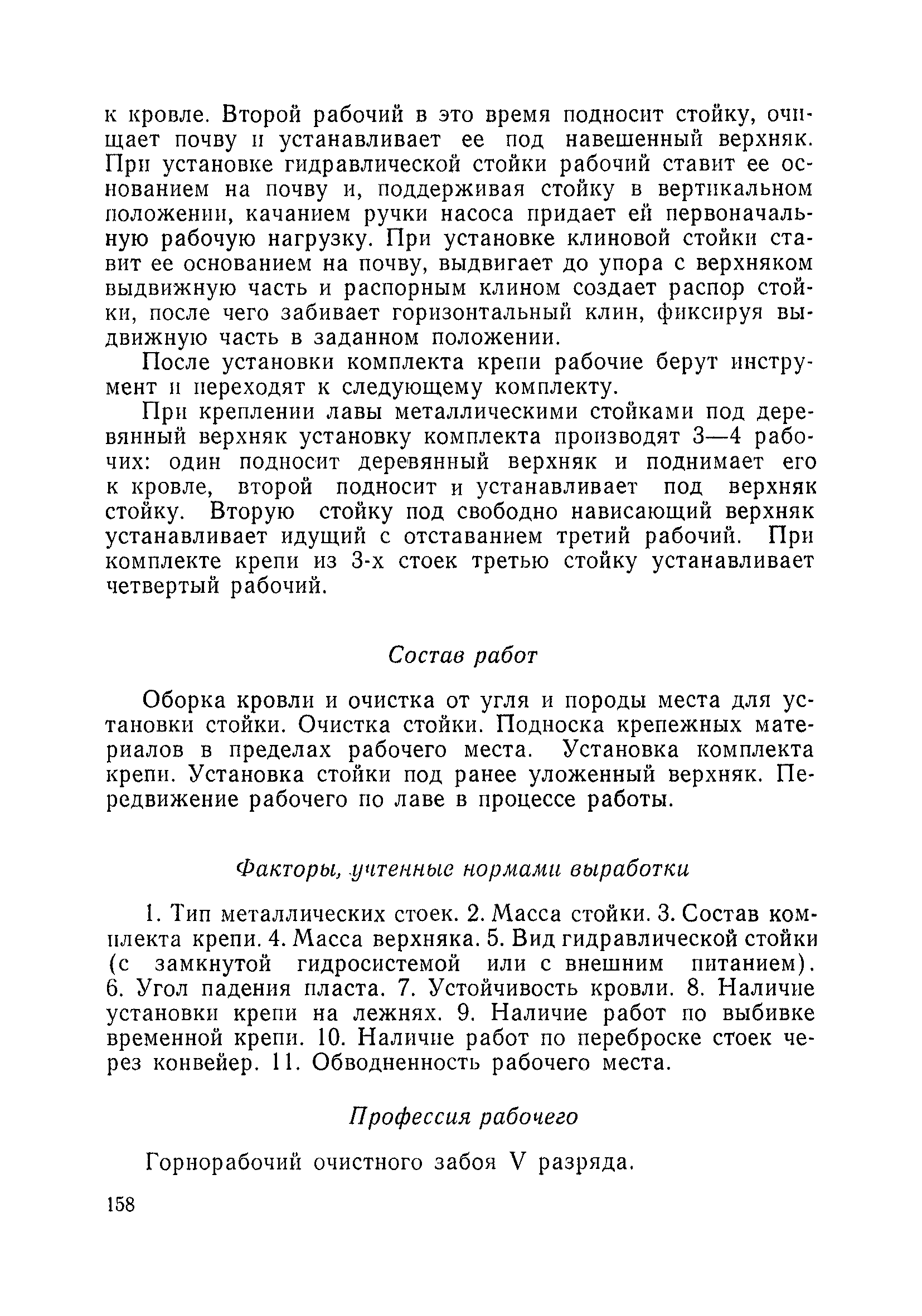 к кровле. Второй рабочий в это время подносит стойку, очищает почву и устанавливает ее под навешенный верхняк. При установке гидравлической стойки рабочий ставит ее основанием на почву и, поддерживая стойку в вертикальном положении, качанием ручки насоса придает ей первоначальную рабочую нагрузку. При установке клиновой стойки ставит ее основанием на почву, выдвигает до упора с верхняком выдвижную часть и распорным клином создает распор стойки, после чего забивает горизонтальный клин, фиксируя выдвижную часть в заданном положении.

После установки комплекта крепи рабочие берут инструмент и переходят к следующему комплекту.

При креплении лавы металлическими стойками под деревянный верхняк установку комплекта производят 3—4 рабочих: один подносит деревянный верхняк и поднимает его к кровле, второй подносит и устанавливает под верхняк стойку. Вторую стойку под свободно нависающий верхняк устанавливает идущий с отставанием третий рабочий. При комплекте крепи из 3-х стоек третью стойку устанавливает четвертый рабочий.

Состав работ

Оборка кровли и очистка от угля и породы места для установки стойки. Очистка стойки. Подноска крепежных материалов в пределах рабочего места. Установка комплекта крепи. Установка стойки под ранее уложенный верхняк. Передвижение рабочего по лаве в процессе работы.

Факторы, учтенные нормами выработки

1. Тип металлических стоек. 2. Масса стойки. 3. Состав комплекта крепи. 4. Масса верхняка. 5. Вид гидравлической стойки (с замкнутой гидросистемой или с внешним питанием). 6. Угол падения пласта. 7. Устойчивость кровли. 8. Наличие установки крепи на лежнях. 9. Наличие работ по выбивке временной крепи. 10. Наличие работ по переброске стоек через конвейер. 11. Обводненность рабочего места.

Профессия рабочего

Горнорабочий очистного забоя V разряда.

158